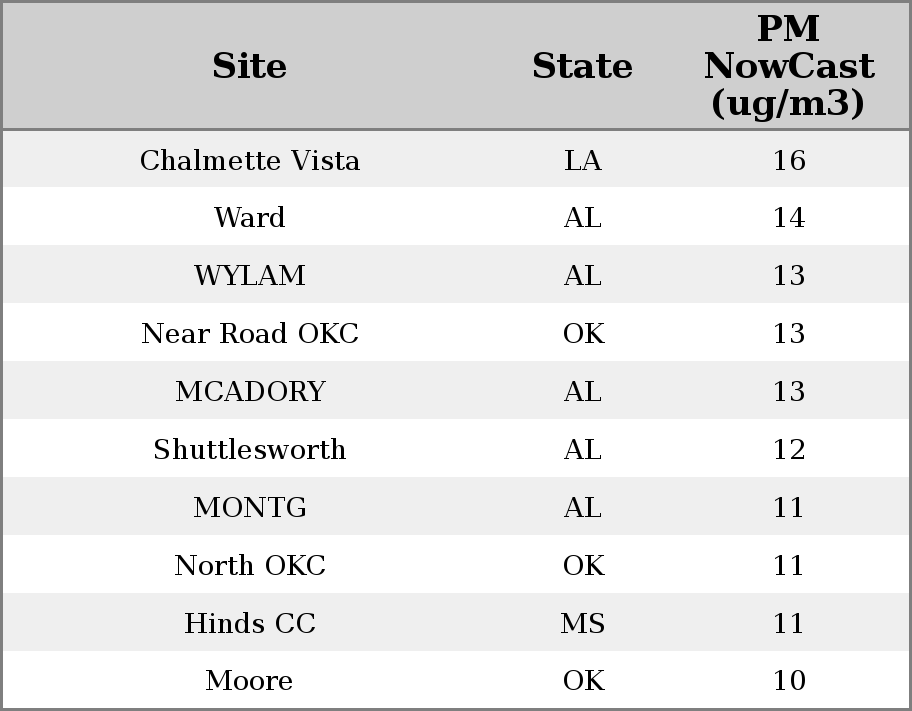 | Site | State | PM NowCast (ug/m3) |
|---|---|---|
| Chalmette Vista | LA | 16 |
| Ward | AL | 14 |
| WYLAM | AL | 13 |
| Near Road OKC | OK | 13 |
| MCADORY | AL | 13 |
| Shuttlesworth | AL | 12 |
| MONTG | AL | 11 |
| North OKC | OK | 11 |
| Hinds CC | MS | 11 |
| Moore | OK | 10 |